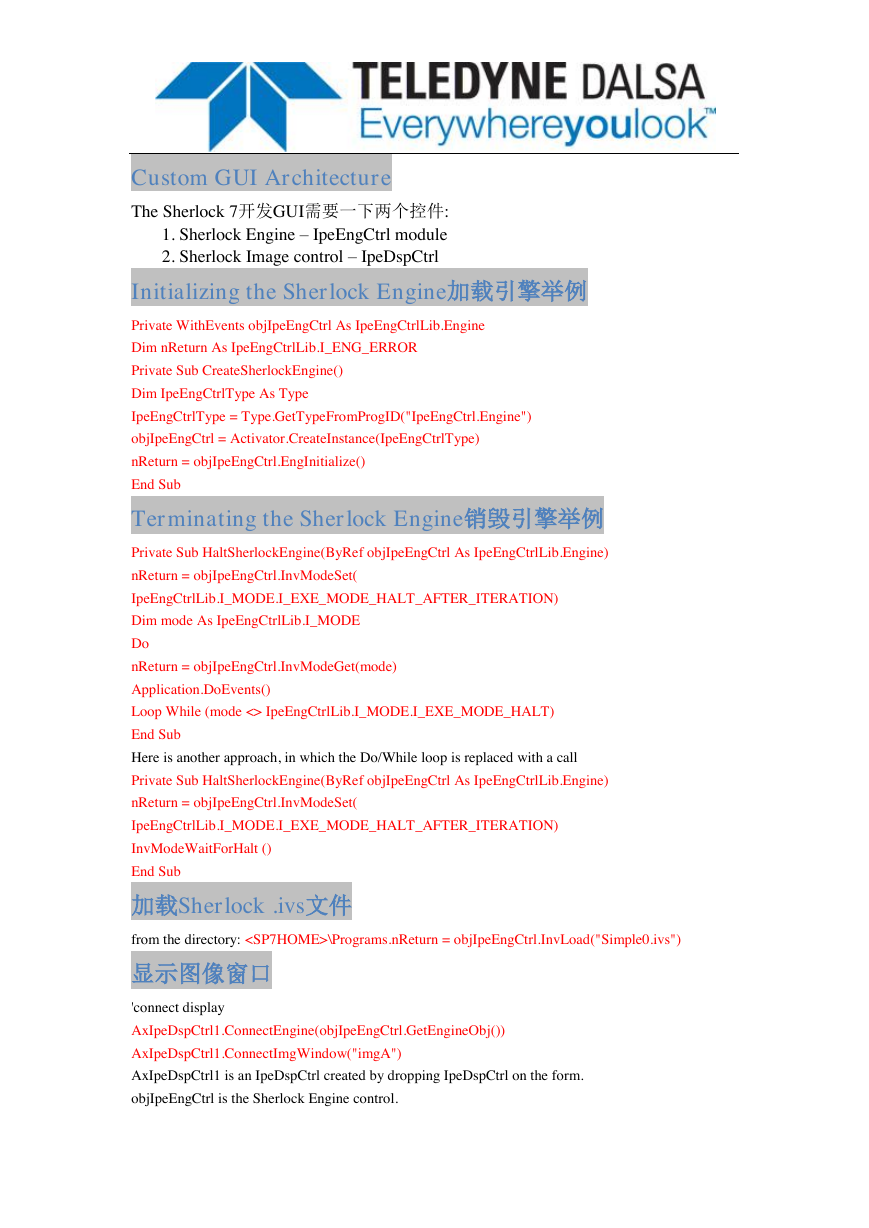 TELEDYNE DALSA
Everywhereyoulook™

Custom GUI Architecture

The Sherlock 7开发GUI需要一下两个控件:
1. Sherlock Engine – IpeEngCtrl module
2. Sherlock Image control – IpeDspCtrl

Initializing the Sherlock Engine加载引擎举例

Private WithEvents objIpeEngCtrl As IpeEngCtrlLib.Engine
Dim nReturn As IpeEngCtrlLib.I_ENG_ERROR
Private Sub CreateSherlockEngine()
Dim IpeEngCtrlType As Type
IpeEngCtrlType = Type.GetTypeFromProgID("IpeEngCtrl.Engine")
objIpeEngCtrl = Activator.CreateInstance(IpeEngCtrlType)
nReturn = objIpeEngCtrl.EngInitialize()
End Sub

Terminating the Sherlock Engine销毁引擎举例

Private Sub HaltSherlockEngine(ByRef objIpeEngCtrl As IpeEngCtrlLib.Engine)
nReturn = objIpeEngCtrl.InvModeSet(
IpeEngCtrlLib.I_MODE.I_EXE_MODE_HALT_AFTER_ITERATION)
Dim mode As IpeEngCtrlLib.I_MODE
Do
nReturn = objIpeEngCtrl.InvModeGet(mode)
Application.DoEvents()
Loop While (mode <> IpeEngCtrlLib.I_MODE.I_EXE_MODE_HALT)
End Sub
Here is another approach, in which the Do/While loop is replaced with a call
Private Sub HaltSherlockEngine(ByRef objIpeEngCtrl As IpeEngCtrlLib.Engine)
nReturn = objIpeEngCtrl.InvModeSet(
IpeEngCtrlLib.I_MODE.I_EXE_MODE_HALT_AFTER_ITERATION)
InvModeWaitForHalt ()
End Sub

加载Sherlock .ivs文件

from the directory: <SP7HOME>\Programs.nReturn = objIpeEngCtrl.InvLoad("Simple0.ivs")

显示图像窗口

'connect display
AxIpeDspCtrl1.ConnectEngine(objIpeEngCtrl.GetEngineObj())
AxIpeDspCtrl1.ConnectImgWindow("imgA")
AxIpeDspCtrl1 is an IpeDspCtrl created by dropping IpeDspCtrl on the form.
objIpeEngCtrl is the Sherlock Engine control.